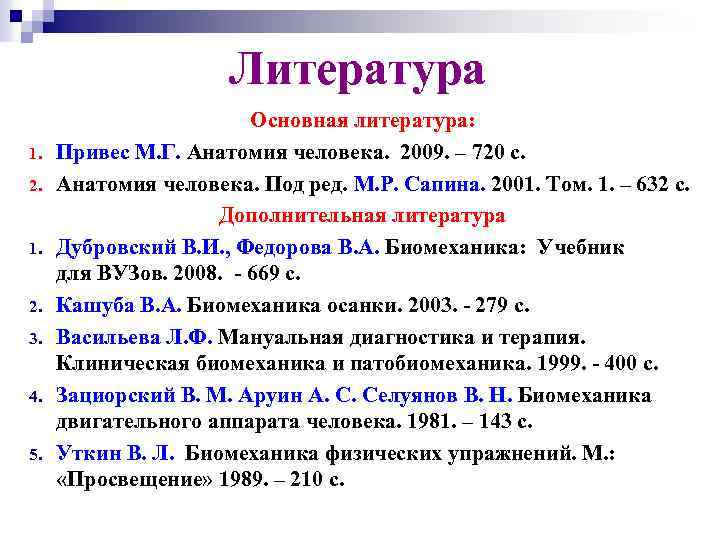 Литература

Основная литература:

1. Привес М.Г. Анатомия человека. 2009. – 720 с.

2. Анатомия человека. Под ред. М.Р. Сапина. 2001. Том. 1. – 632 с.

Дополнительная литература

1. Дубровский В.И., Федорова В.А. Биомеханика: Учебник для ВУЗов. 2008. - 669 с.

2. Кашуба В.А. Биомеханика осанки. 2003. - 279 с.

3. Васильева Л.Ф. Мануальная диагностика и терапия. Клиническая биомеханика и патобиомеханика. 1999. - 400 с.

4. Зациорский В. М. Аруин А. С. Селуянов В. Н. Биомеханика двигательного аппарата человека. 1981. – 143 с.

5. Уткин В. Л. Биомеханика физических упражнений. М.: «Просвещение» 1989. – 210 с.